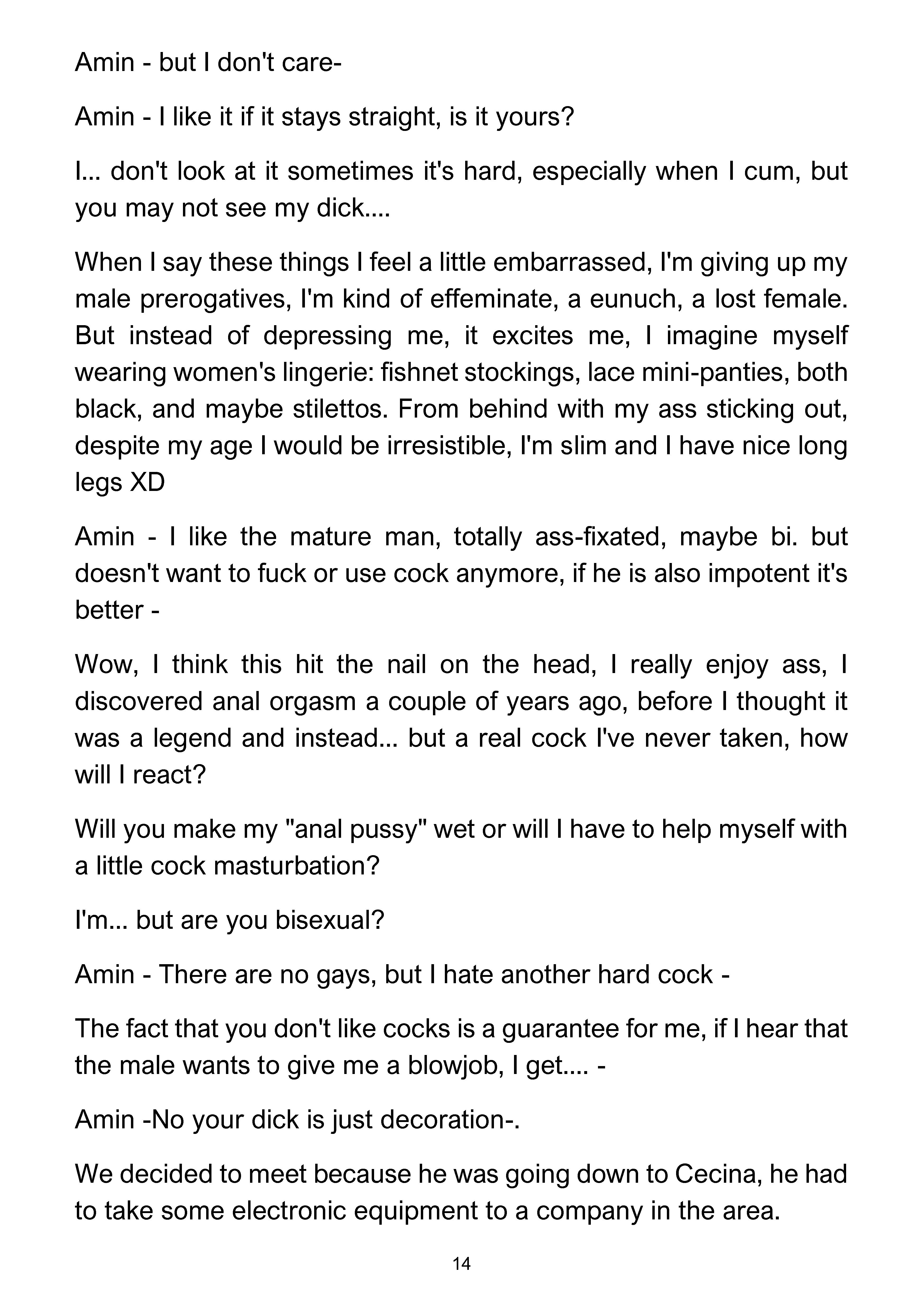 Amin - but I don't care-

Amin - I like it if it stays straight, is it yours?

I... don't look at it sometimes it's hard, especially when I cum, but you may not see my dick....

When I say these things I feel a little embarrassed, I'm giving up my male prerogatives, I'm kind of effeminate, a eunuch, a lost female. But instead of depressing me, it excites me, I imagine myself wearing women's lingerie: fishnet stockings, lace mini-panties, both black, and maybe stilettos. From behind with my ass sticking out, despite my age I would be irresistible, I'm slim and I have nice long legs XD

Amin - I like the mature man, totally ass-fixated, maybe bi. but doesn't want to fuck or use cock anymore, if he is also impotent it's better -

Wow, I think this hit the nail on the head, I really enjoy ass, I discovered anal orgasm a couple of years ago, before I thought it was a legend and instead... but a real cock I've never taken, how will I react?

Will you make my "anal pussy" wet or will I have to help myself with a little cock masturbation?

I'm... but are you bisexual?

Amin - There are no gays, but I hate another hard cock -

The fact that you don't like cocks is a guarantee for me, if I hear that the male wants to give me a blowjob, I get.... -

Amin -No your dick is just decoration-.

We decided to meet because he was going down to Cecina, he had to take some electronic equipment to a company in the area.

14